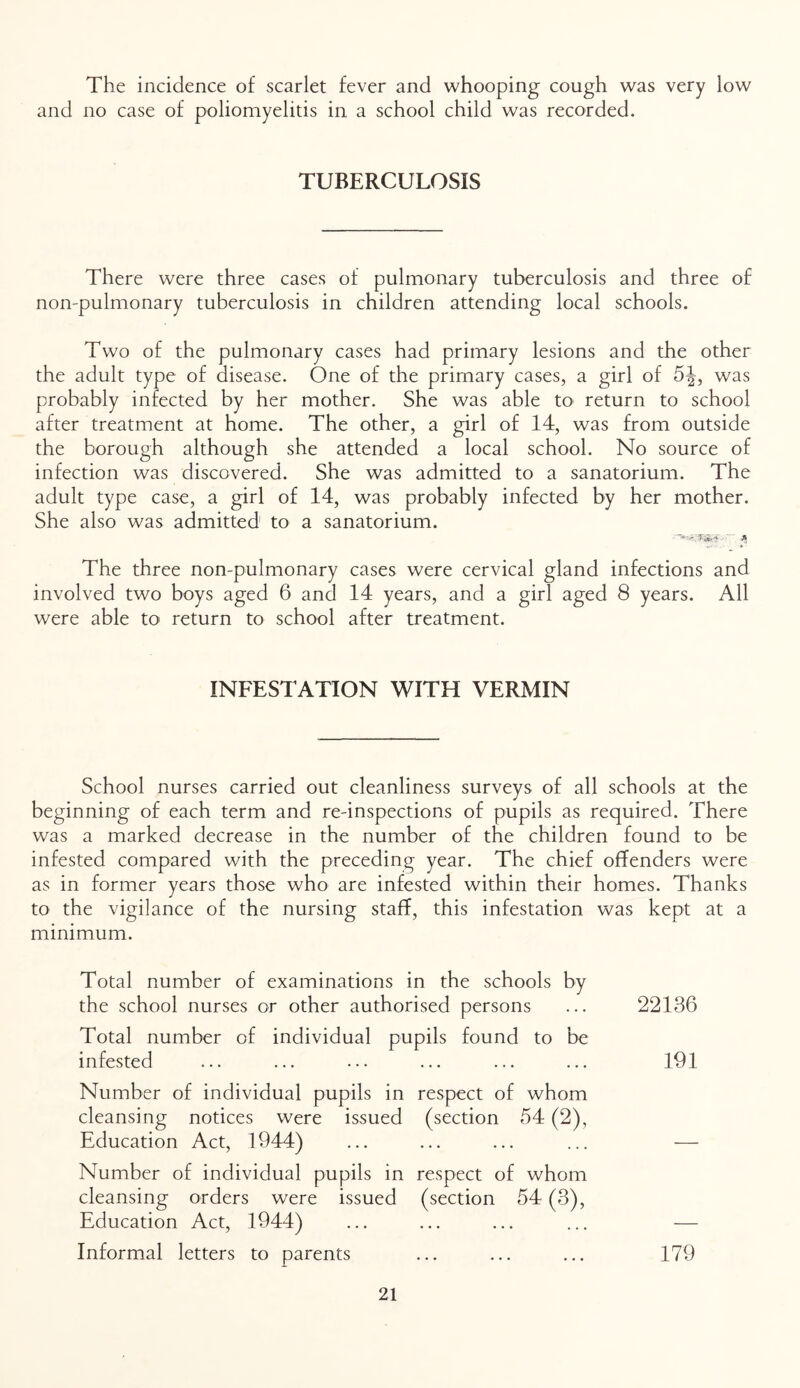 The incidence of scarlet fever and whooping cough was very low and no case of poliomyelitis in a school child was recorded.

TUBERCULOSIS

There were three cases of pulmonary tuberculosis and three of non-pulmonary tuberculosis in children attending local schools.

Two of the pulmonary cases had primary lesions and the other the adult type of disease. One of the primary cases, a girl of $5\frac{1}{2}$, was probably infected by her mother. She was able to return to school after treatment at home. The other, a girl of 14, was from outside the borough although she attended a local school. No source of infection was discovered. She was admitted to a sanatorium. The adult type case, a girl of 14, was probably infected by her mother. She also was admitted to a sanatorium.

The three non-pulmonary cases were cervical gland infections and involved two boys aged 6 and 14 years, and a girl aged 8 years. All were able to return to school after treatment.

INFESTATION WITH VERMIN

School nurses carried out cleanliness surveys of all schools at the beginning of each term and re-inspections of pupils as required. There was a marked decrease in the number of the children found to be infested compared with the preceding year. The chief offenders were as in former years those who are infested within their homes. Thanks to the vigilance of the nursing staff, this infestation was kept at a minimum.

| | |
|---|---|
| Total number of examinations in the schools by the school nurses or other authorised persons ... | 22136 |
| Total number of individual pupils found to be infested ... ... ... ... ... ... | 191 |
| Number of individual pupils in respect of whom cleansing notices were issued (section 54 (2), Education Act, 1944) ... ... ... ... | — |
| Number of individual pupils in respect of whom cleansing orders were issued (section 54 (3), Education Act, 1944) ... ... ... ... | — |
| Informal letters to parents ... ... ... | 179 |

21